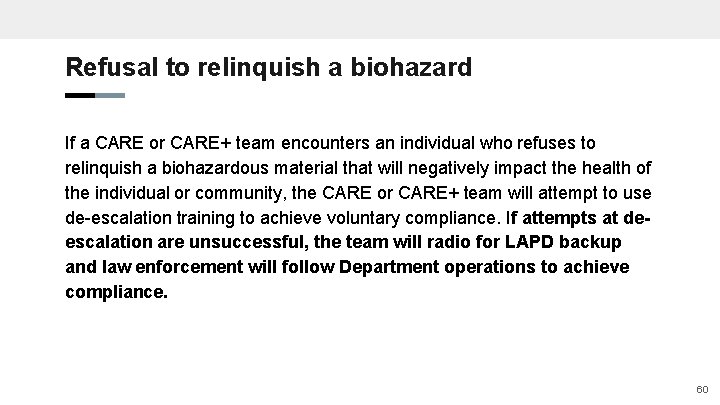 Refusal to relinquish a biohazard

If a CARE or CARE+ team encounters an individual who refuses to relinquish a biohazardous material that will negatively impact the health of the individual or community, the CARE or CARE+ team will attempt to use de-escalation training to achieve voluntary compliance. If attempts at de-escalation are unsuccessful, the team will radio for LAPD backup and law enforcement will follow Department operations to achieve compliance.

60